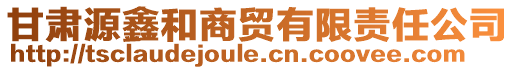 甘肃源鑫和商贸有限责任公司
http://tsclaudejoule.cn.coovee.com